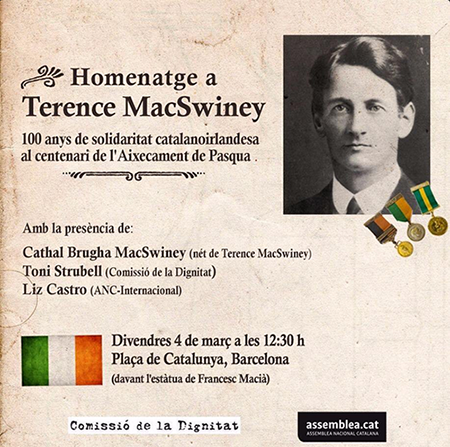 Homenatge a
Terence MacSwiney

100 anys de solidaritat catalanoirlandesa al centenari de l'Aixecament de Pasqua .

Amb la presència de:

Cathal Brugha MacSwiney (nét de Terence MacSwiney)
Toni Strubell (Comissió de la Dignitat)
Liz Castro (ANC-Internacional)

Divendres 4 de març a les 12:30 h
Plaça de Catalunya, Barcelona
(davant l'estàtua de Francesc Macià)

Comissió de la Dignitat

assemblea.cat
ASSEMBLEA NACIONAL CATALANA